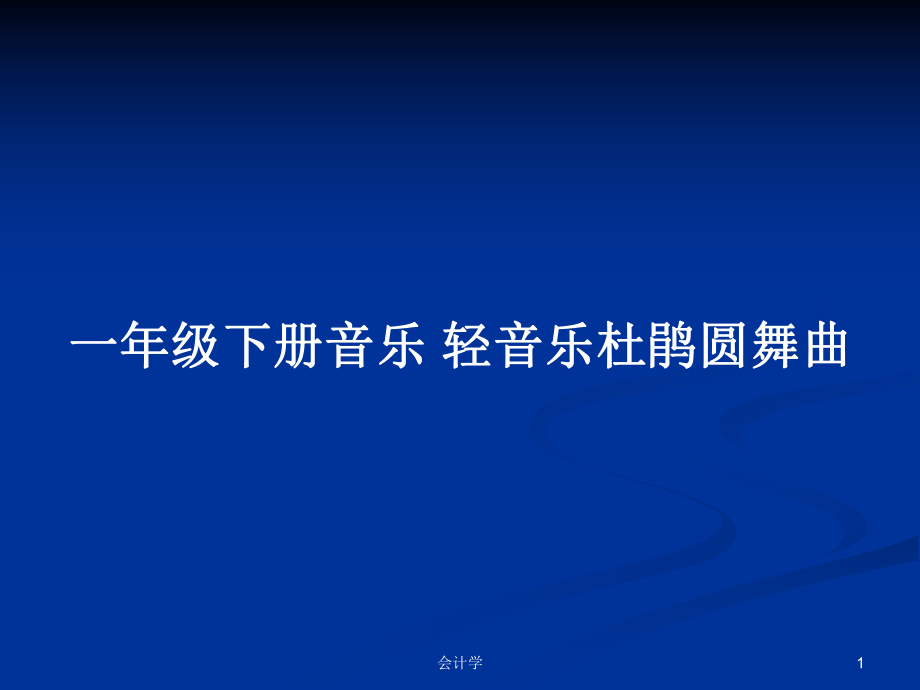 一年级下册音乐 轻音乐杜鹃圆舞曲

会计学

1